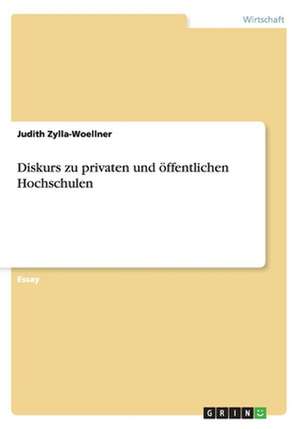 Wirtschaft

Judith Zylla-Woellner

Diskurs zu privaten und öffentlichen Hochschulen

Essay

GRIN